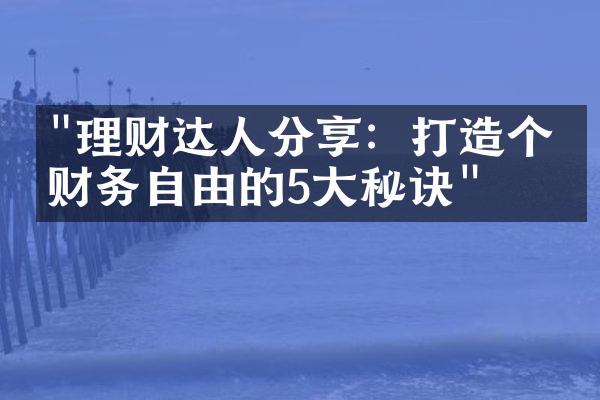 "理财达人分享：打造个财务自由的5大秘诀"